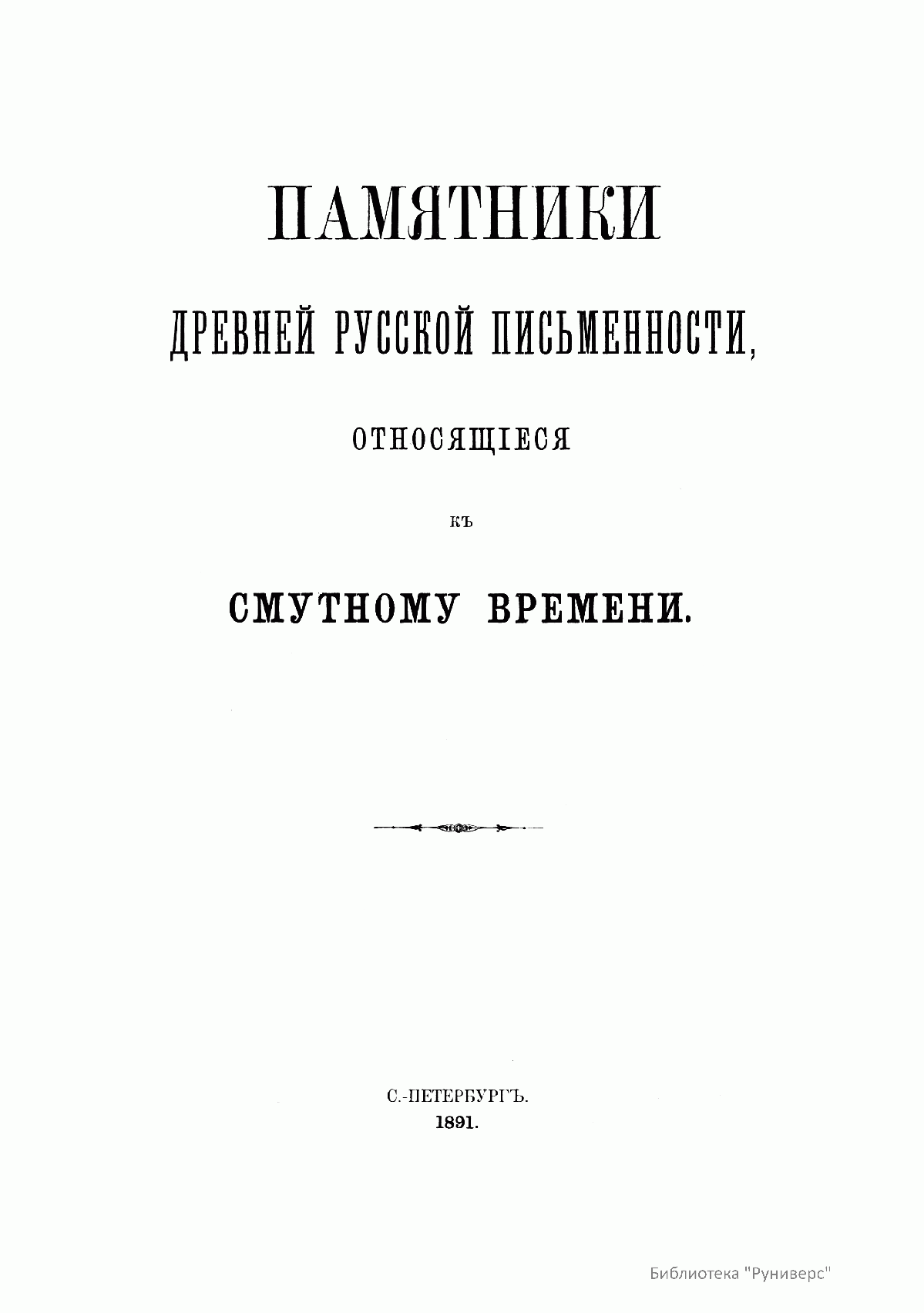 ПАМЯТНИКИ

ДРЕВНЕЙ РУССКОЙ ПИСЬМЕННОСТИ,

ОТНОСЯЩІЕСЯ

КЪ

СМУТНОМУ ВРЕМЕНИ.

С.-ПЕТЕРБУРГЪ.
1891.

Библиотека "Руниверс"